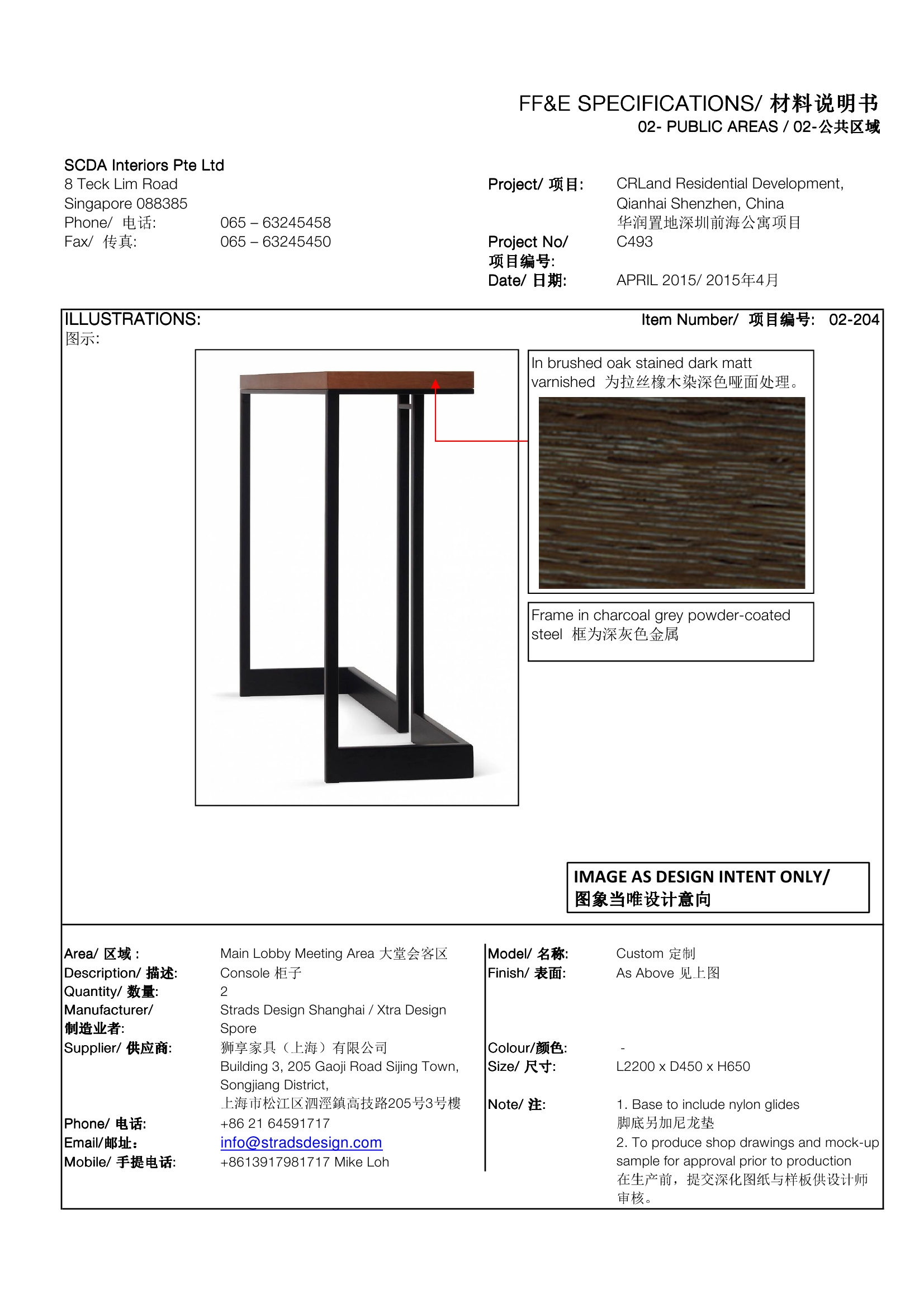 FF&E SPECIFICATIONS/ 材料说明书
02- PUBLIC AREAS / 02-公共区域

SCDA Interiors Pte Ltd
8 Teck Lim Road
Singapore 088385
Phone/ 电话: 065 – 63245458
Fax/ 传真: 065 – 63245450

Project/ 项目: CRLand Residential Development, Qianhai Shenzhen, China
华润置地深圳前海公寓项目
Project No/ 项目编号: C493
Date/ 日期: APRIL 2015/ 2015年4月

ILLUSTRATIONS:
图示:

Item Number/ 项目编号: 02-204

In brushed oak stained dark matt varnished 为拉丝橡木染深色哑面处理。

Frame in charcoal grey powder-coated steel 框为深灰色金属

IMAGE AS DESIGN INTENT ONLY/
图象当唯设计意向

Area/ 区域 : Main Lobby Meeting Area 大堂会客区
Description/ 描述: Console 柜子
Quantity/ 数量: 2
Manufacturer/ 制造业者: Strads Design Shanghai / Xtra Design Spore
Supplier/ 供应商: 狮享家具（上海）有限公司
Building 3, 205 Gaoji Road Sijing Town, Songjiang District,
上海市松江区泗泾鎮高技路205号3号樓
Phone/ 电话: +86 21 64591717
Email/邮址: info@stradsdesign.com
Mobile/ 手提电话: +8613917981717 Mike Loh

Model/ 名称: Custom 定制
Finish/ 表面: As Above 见上图
Colour/颜色: -
Size/ 尺寸: L2200 x D450 x H650
Note/ 注: 1. Base to include nylon glides
脚底另加尼龙垫
2. To produce shop drawings and mock-up sample for approval prior to production
在生产前，提交深化图纸与样板供设计师审核。